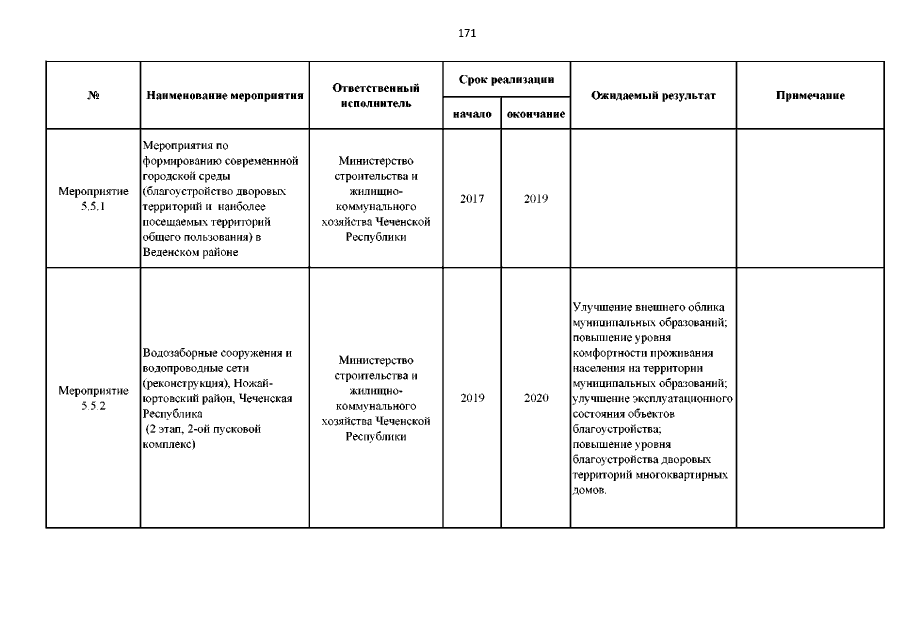 171

| № | Наименование мероприятия | Ответственный исполнитель | Срок реализации начало | Срок реализации окончание | Ожидаемый результат | Примечание |
|---|---|---|---|---|---|---|
| Мероприятие 5.5.1 | Мероприятия по формированию современной городской среды (благоустройство дворовых территорий и наиболее посещаемых территорий общего пользования) в Веденском районе | Министерство строительства и жилищно-коммунального хозяйства Чеченской Республики | 2017 | 2019 | | |
| Мероприятие 5.5.2 | Водозаборные сооружения и водопроводные сети (реконструкция), Ножай-юртовский район, Чеченская Республика (2 этап, 2-ой пусковой комплекс) | Министерство строительства и жилищно-коммунального хозяйства Чеченской Республики | 2019 | 2020 | Улучшение внешнего облика муниципальных образований; повышение уровня комфортности проживания населения на территории муниципальных образований; улучшение эксплуатационного состояния объектов благоустройства; повышение уровня благоустройства дворовых территорий многоквартирных домов. | |